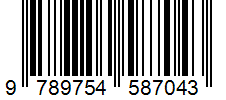 9 789754 587043